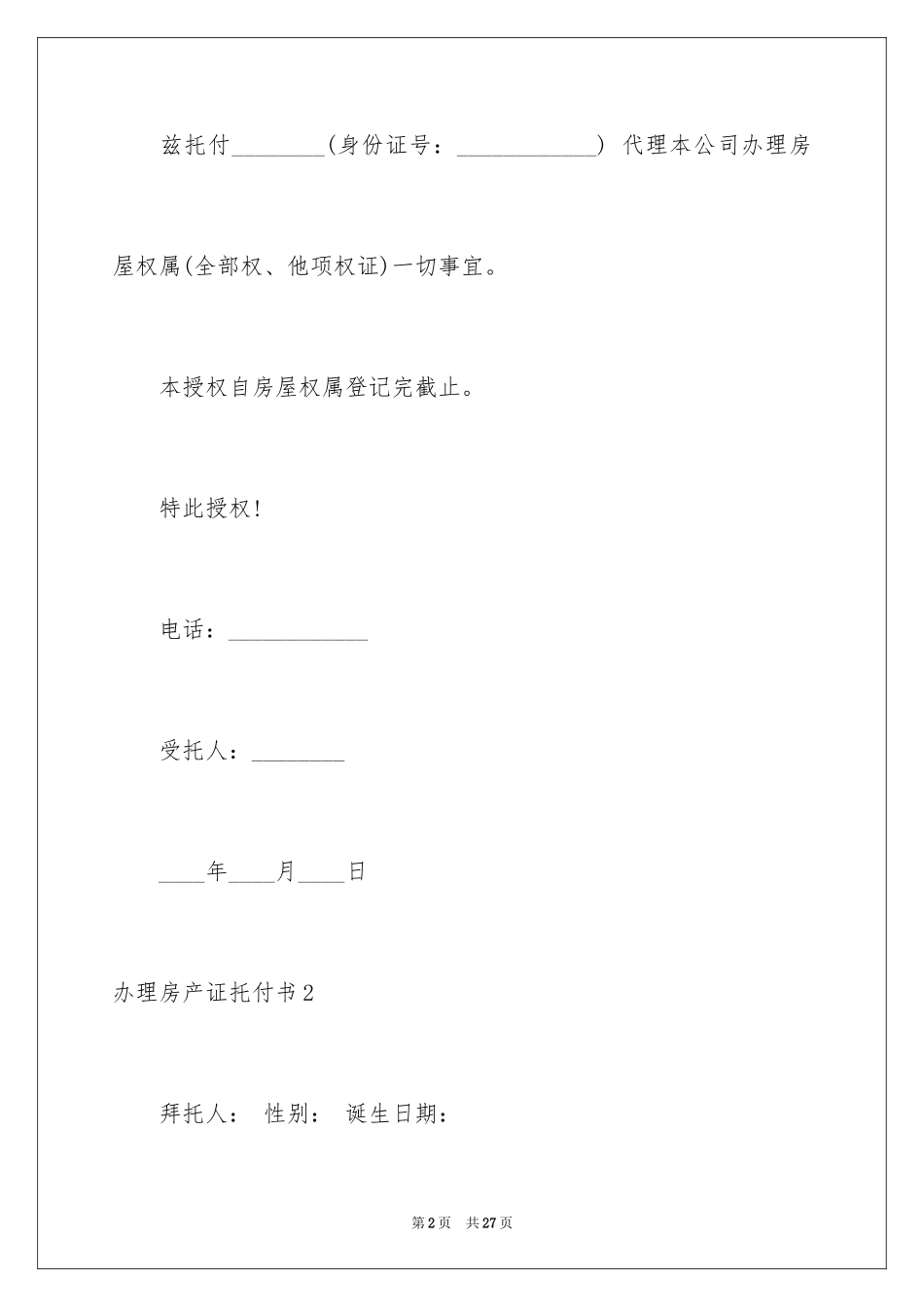 兹托付________(身份证号：____________) 代理本公司办理房屋权属(全部权、他项权证)一切事宜。

本授权自房屋权属登记完截止。

特此授权!

电话：____________

受托人：________

____年____月____日

办理房产证托付书2

拜托人： 性别： 诞生日期：

第2页 共27页